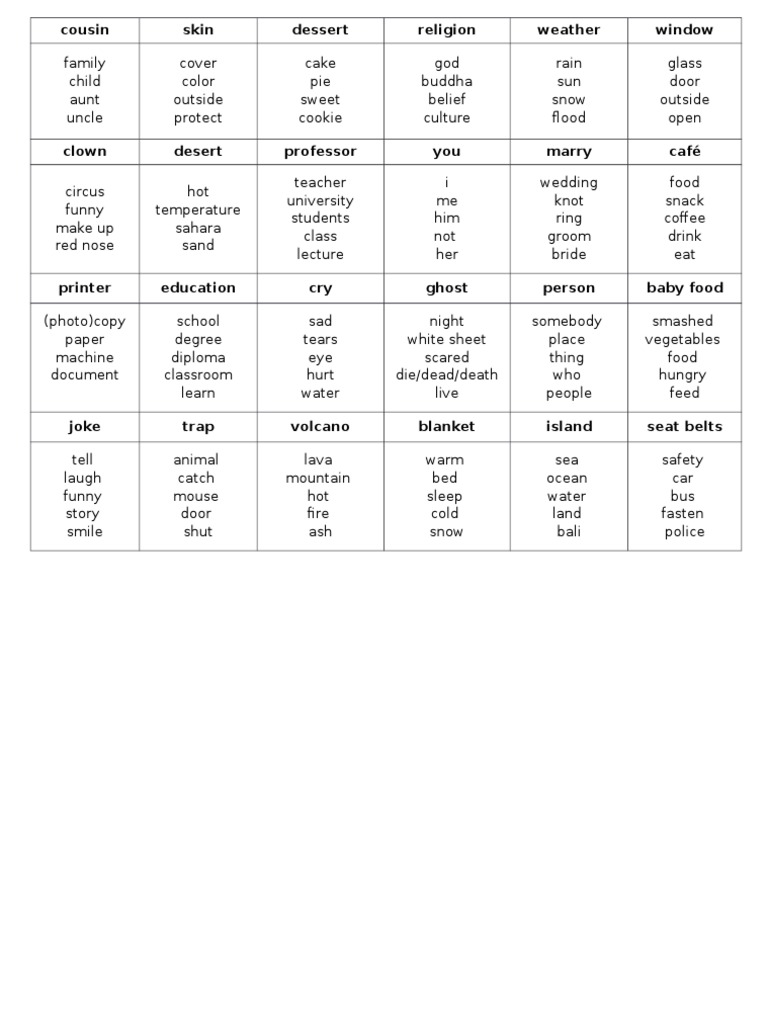 | cousin | skin | dessert | religion | weather | window |
|---|---|---|---|---|---|
| family child aunt uncle | cover color outside protect | cake pie sweet cookie | god buddha belief culture | rain sun snow flood | glass door outside open |
| clown | desert | professor | you | marry | café |
| circus funny make up red nose | hot temperature sahara sand | teacher university students class lecture | i me him not her | wedding knot ring groom bride | food snack coffee drink eat |
| printer | education | cry | ghost | person | baby food |
| (photo)copy paper machine document | school degree diploma classroom learn | sad tears eye hurt water | night white sheet scared die/dead/death live | somebody place thing who people | smashed vegetables food hungry feed |
| joke | trap | volcano | blanket | island | seat belts |
| tell laugh funny story smile | animal catch mouse door shut | lava mountain hot fire ash | warm bed sleep cold snow | sea ocean water land bali | safety car bus fasten police |